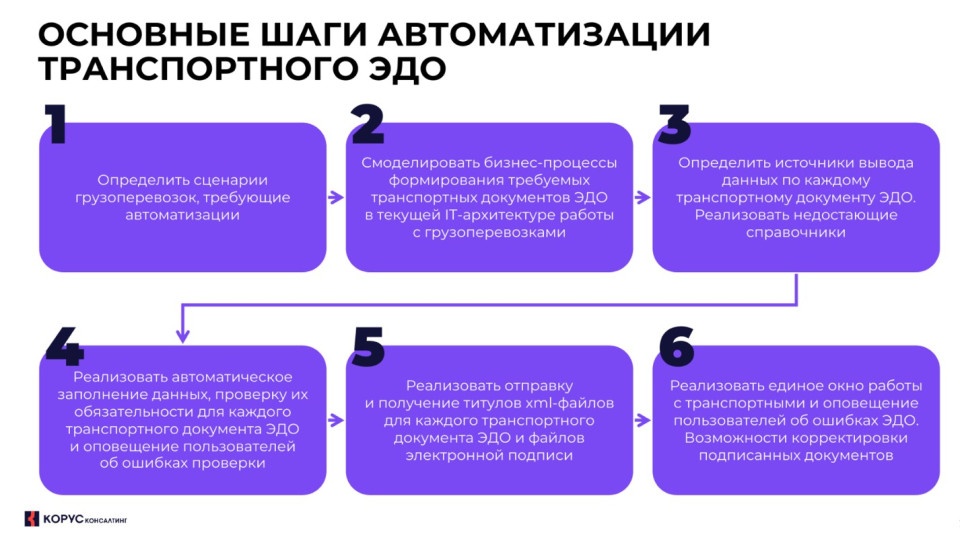 ОСНОВНЫЕ ШАГИ АВТОМАТИЗАЦИИ ТРАНСПОРТНОГО ЭДО

1

Определить сценарии грузоперевозок, требующие автоматизации

2

Смоделировать бизнес-процессы формирования требуемых транспортных документов ЭДО в текущей IT-архитектуре работы с грузоперевозками

3

Определить источники вывода данных по каждому транспортному документу ЭДО. Реализовать недостающие справочники

4

Реализовать автоматическое заполнение данных, проверку их обязательности для каждого транспортного документа ЭДО и оповещение пользователей об ошибках проверки

5

Реализовать отправку и получение титулов xml-файлов для каждого транспортного документа ЭДО и файлов электронной подписи

6

Реализовать единое окно работы с транспортными и оповещение пользователей об ошибках ЭДО. Возможности корректировки подписанных документов

КОРУС КОНСАЛТИНГ